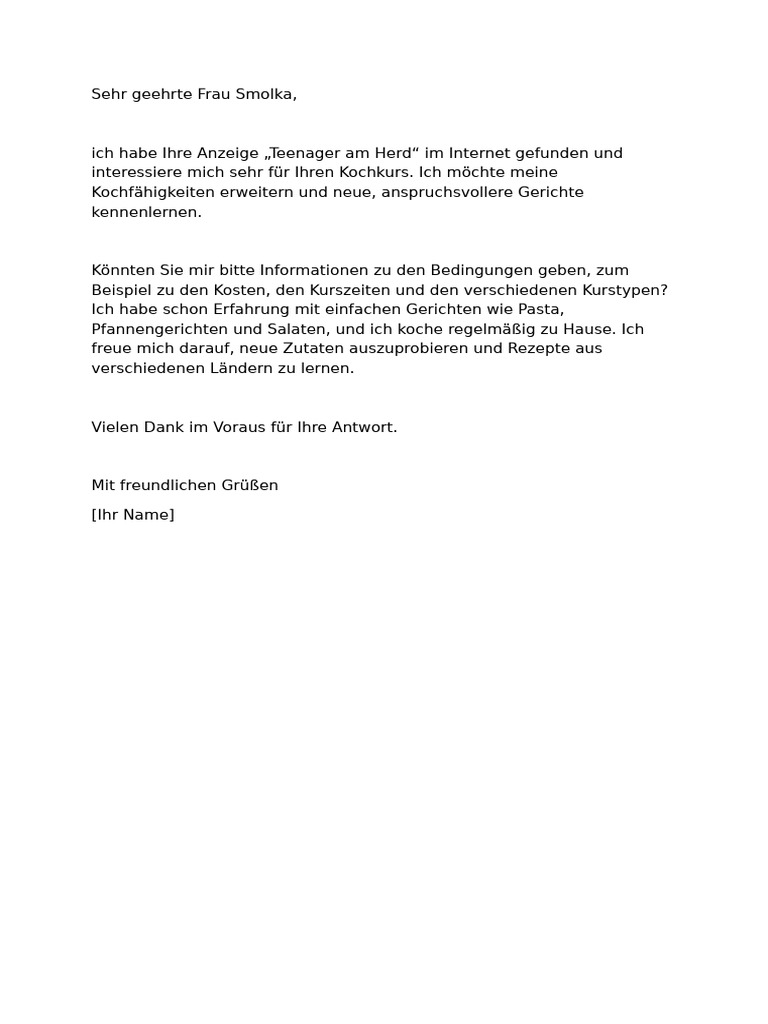 Sehr geehrte Frau Smolka,

ich habe Ihre Anzeige „Teenager am Herd“ im Internet gefunden und interessiere mich sehr für Ihren Kochkurs. Ich möchte meine Kochfähigkeiten erweitern und neue, anspruchsvollere Gerichte kennenlernen.

Könnten Sie mir bitte Informationen zu den Bedingungen geben, zum Beispiel zu den Kosten, den Kurszeiten und den verschiedenen Kurstypen? Ich habe schon Erfahrung mit einfachen Gerichten wie Pasta, Pfannengerichten und Salaten, und ich koche regelmäßig zu Hause. Ich freue mich darauf, neue Zutaten auszuprobieren und Rezepte aus verschiedenen Ländern zu lernen.

Vielen Dank im Voraus für Ihre Antwort.

Mit freundlichen Grüßen

[Ihr Name]